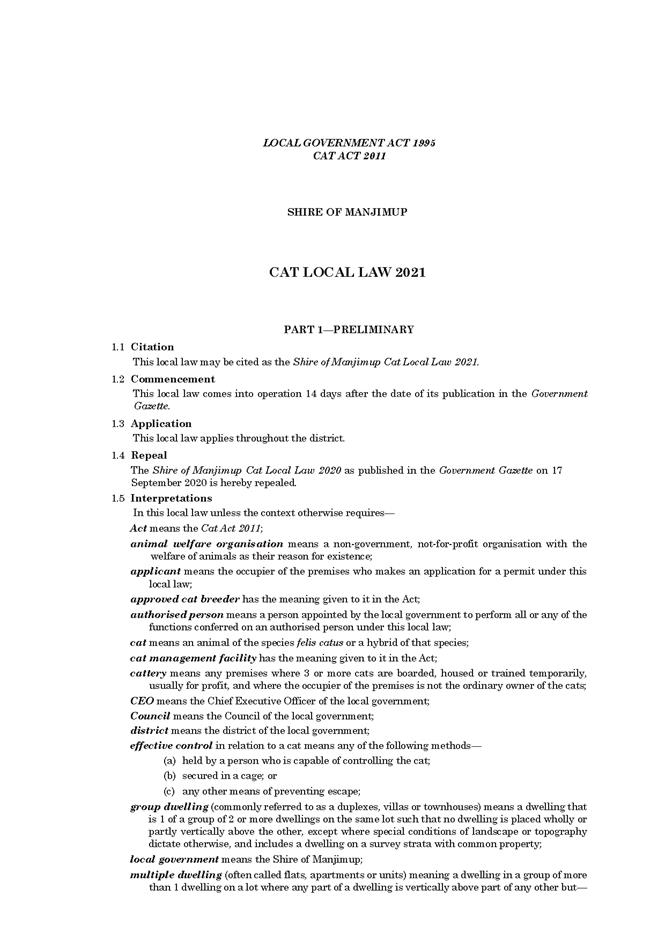 LOCAL GOVERNMENT ACT 1995
CAT ACT 2011

SHIRE OF MANJIMUP

CAT LOCAL LAW 2021

PART 1—PRELIMINARY

1.1 Citation
This local law may be cited as the Shire of Manjimup Cat Local Law 2021.

1.2 Commencement
This local law comes into operation 14 days after the date of its publication in the Government Gazette.

1.3 Application
This local law applies throughout the district.

1.4 Repeal
The Shire of Manjimup Cat Local Law 2020 as published in the Government Gazette on 17 September 2020 is hereby repealed.

1.5 Interpretations
In this local law unless the context otherwise requires—

Act means the Cat Act 2011;

animal welfare organisation means a non-government, not-for-profit organisation with the welfare of animals as their reason for existence;

applicant means the occupier of the premises who makes an application for a permit under this local law;

approved cat breeder has the meaning given to it in the Act;

authorised person means a person appointed by the local government to perform all or any of the functions conferred on an authorised person under this local law;

cat means an animal of the species felis catus or a hybrid of that species;

cat management facility has the meaning given to it in the Act;

cattery means any premises where 3 or more cats are boarded, housed or trained temporarily, usually for profit, and where the occupier of the premises is not the ordinary owner of the cats;

CEO means the Chief Executive Officer of the local government;

Council means the Council of the local government;

district means the district of the local government;

effective control in relation to a cat means any of the following methods—

(a) held by a person who is capable of controlling the cat;

(b) secured in a cage; or

(c) any other means of preventing escape;

group dwelling (commonly referred to as a duplexes, villas or townhouses) means a dwelling that is 1 of a group of 2 or more dwellings on the same lot such that no dwelling is placed wholly or partly vertically above the other, except where special conditions of landscape or topography dictate otherwise, and includes a dwelling on a survey strata with common property;

local government means the Shire of Manjimup;

multiple dwelling (often called flats, apartments or units) meaning a dwelling in a group of more than 1 dwelling on a lot where any part of a dwelling is vertically above part of any other but—